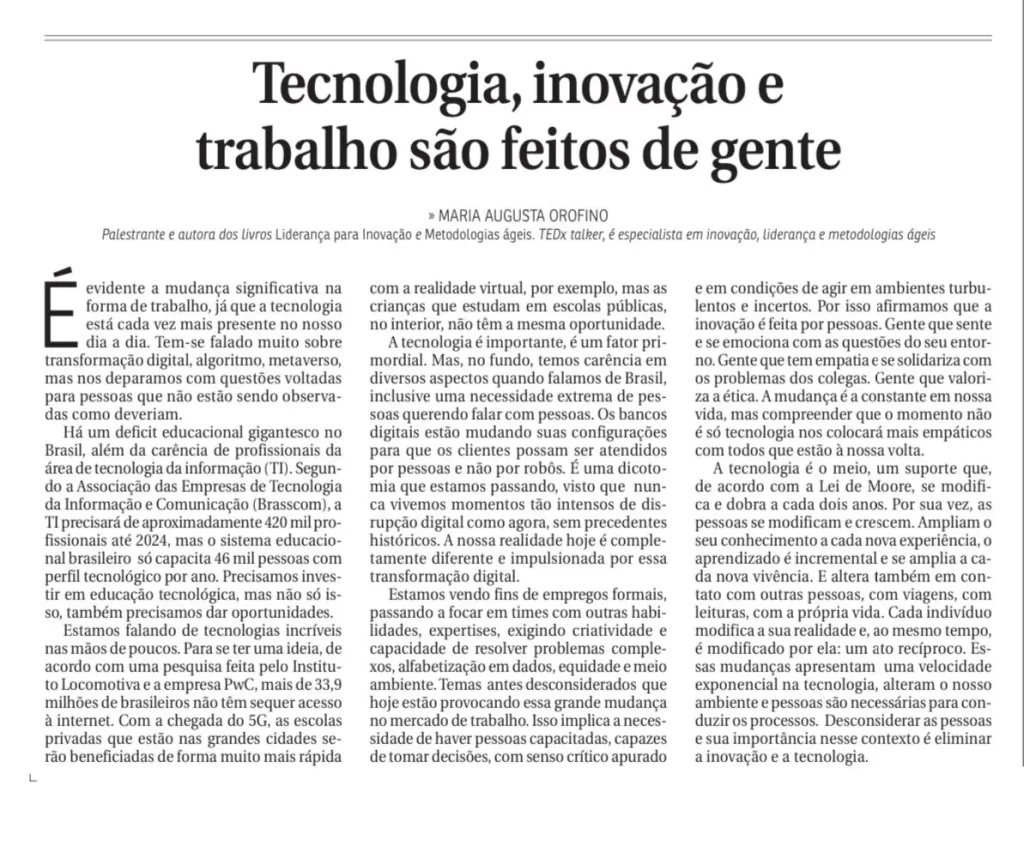 Tecnologia, inovação e trabalho são feitos de gente

» MARIA AUGUSTA OROFINO

Palestrante e autora dos livros Liderança para Inovação e Metodologias ágeis. TEDx talker, é especialista em inovação, liderança e metodologias ágeis

É evidente a mudança significativa na forma de trabalho, já que a tecnologia está cada vez mais presente no nosso dia a dia. Tem-se falado muito sobre transformação digital, algoritmo, metaverso, mas nos deparamos com questões voltadas para pessoas que não estão sendo observadas como deveriam.

Há um deficit educacional gigantesco no Brasil, além da carência de profissionais da área de tecnologia da informação (TI). Segundo a Associação das Empresas de Tecnologia da Informação e Comunicação (Brasscom), a TI precisará de aproximadamente 420 mil profissionais até 2024, mas o sistema educacional brasileiro só capacita 46 mil pessoas com perfil tecnológico por ano. Precisamos investir em educação tecnológica, mas não só isso, também precisamos dar oportunidades.

Estamos falando de tecnologias incríveis nas mãos de poucos. Para se ter uma ideia, de acordo com uma pesquisa feita pelo Instituto Locomotiva e a empresa PwC, mais de 33,9 milhões de brasileiros não têm sequer acesso à internet. Com a chegada do 5G, as escolas privadas que estão nas grandes cidades serão beneficiadas de forma muito mais rápida com a realidade virtual, por exemplo, mas as crianças que estudam em escolas públicas, no interior, não têm a mesma oportunidade.

A tecnologia é importante, é um fator primordial. Mas, no fundo, temos carência em diversos aspectos quando falamos de Brasil, inclusive uma necessidade extrema de pessoas querendo falar com pessoas. Os bancos digitais estão mudando suas configurações para que os clientes possam ser atendidos por pessoas e não por robôs. É uma dicotomia que estamos passando, visto que nunca vivemos momentos tão intensos de disrupção digital como agora, sem precedentes históricos. A nossa realidade hoje é completamente diferente e impulsionada por essa transformação digital.

Estamos vendo fins de empregos formais, passando a focar em times com outras habilidades, expertises, exigindo criatividade e capacidade de resolver problemas complexos, alfabetização em dados, equidade e meio ambiente. Temas antes desconsiderados que hoje estão provocando essa grande mudança no mercado de trabalho. Isso implica a necessidade de haver pessoas capacitadas, capazes de tomar decisões, com senso crítico apurado e em condições de agir em ambientes turbulentos e incertos. Por isso afirmamos que a inovação é feita por pessoas. Gente que sente e se emociona com as questões do seu entorno. Gente que tem empatia e se solidariza com os problemas dos colegas. Gente que valoriza a ética. A mudança é a constante em nossa vida, mas compreender que o momento não é só tecnologia nos colocará mais empáticos com todos que estão à nossa volta.

A tecnologia é o meio, um suporte que, de acordo com a Lei de Moore, se modifica e dobra a cada dois anos. Por sua vez, as pessoas se modificam e crescem. Ampliam o seu conhecimento a cada nova experiência, o aprendizado é incremental e se amplia a cada nova vivência. E altera também em contato com outras pessoas, com viagens, com leituras, com a própria vida. Cada indivíduo modifica a sua realidade e, ao mesmo tempo, é modificado por ela: um ato recíproco. Essas mudanças apresentam uma velocidade exponencial na tecnologia, alteram o nosso ambiente e pessoas são necessárias para conduzir os processos. Desconsiderar as pessoas e sua importância nesse contexto é eliminar a inovação e a tecnologia.